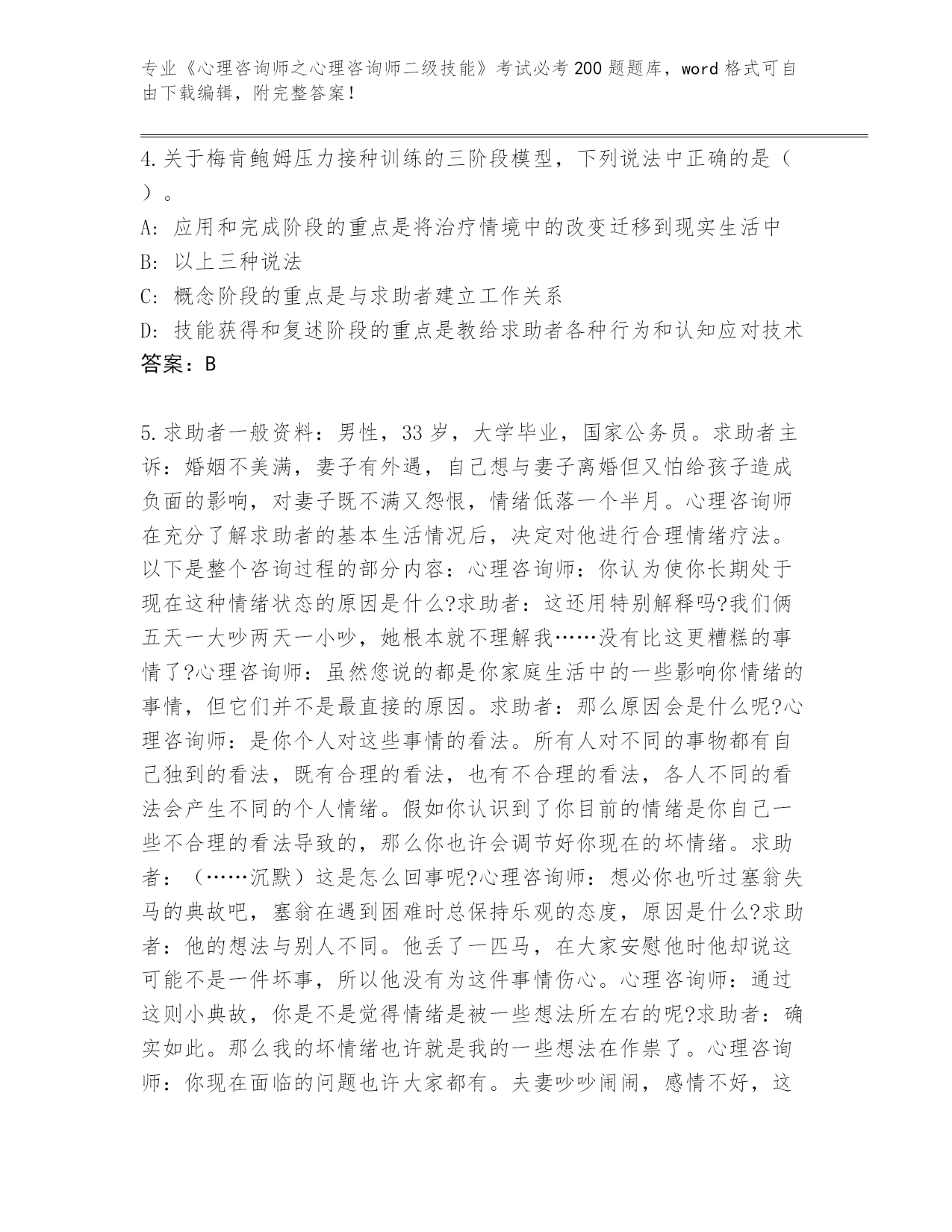 专业《心理咨询师之心理咨询师二级技能》考试必考200题题库，word格式可自由下载编辑，附完整答案！

4.关于梅肯鲍姆压力接种训练的三阶段模型，下列说法中正确的是（ ）。

A: 应用和完成阶段的重点是将治疗情境中的改变迁移到现实生活中

B: 以上三种说法

C: 概念阶段的重点是与求助者建立工作关系

D: 技能获得和复述阶段的重点是教给求助者各种行为和认知应对技术

答案：B

5.求助者一般资料：男性，33岁，大学毕业，国家公务员。求助者主诉：婚姻不美满，妻子有外遇，自己想与妻子离婚但又怕给孩子造成负面的影响，对妻子既不满又怨恨，情绪低落一个半月。心理咨询师在充分了解求助者的基本生活情况后，决定对他进行合理情绪疗法。以下是整个咨询过程的部分内容：心理咨询师：你认为使你长期处于现在这种情绪状态的原因是什么?求助者：这还用特别解释吗?我们俩五天一大吵两天一小吵，她根本就不理解我……没有比这更糟糕的事情了?心理咨询师：虽然您说的都是你家庭生活中的一些影响你情绪的事情，但它们并不是最直接的原因。求助者：那么原因会是什么呢?心理咨询师：是你个人对这些事情的看法。所有人对不同的事物都有自己独到的看法，既有合理的看法，也有不合理的看法，各人不同的看法会产生不同的个人情绪。假如你认识到了你目前的情绪是你自己一些不合理的看法导致的，那么你也许会调节好你现在的坏情绪。求助者：（……沉默）这是怎么回事呢?心理咨询师：想必你也听过塞翁失马的典故吧，塞翁在遇到困难时总保持乐观的态度，原因是什么?求助者：他的想法与别人不同。他丢了一匹马，在大家安慰他时他却说这可能不是一件坏事，所以他没有为这件事情伤心。心理咨询师：通过这则小典故，你是不是觉得情绪是被一些想法所左右的呢?求助者：确实如此。那么我的坏情绪也许就是我的一些想法在作祟了。心理咨询师：你现在面临的问题也许大家都有。夫妻吵吵闹闹，感情不好，这